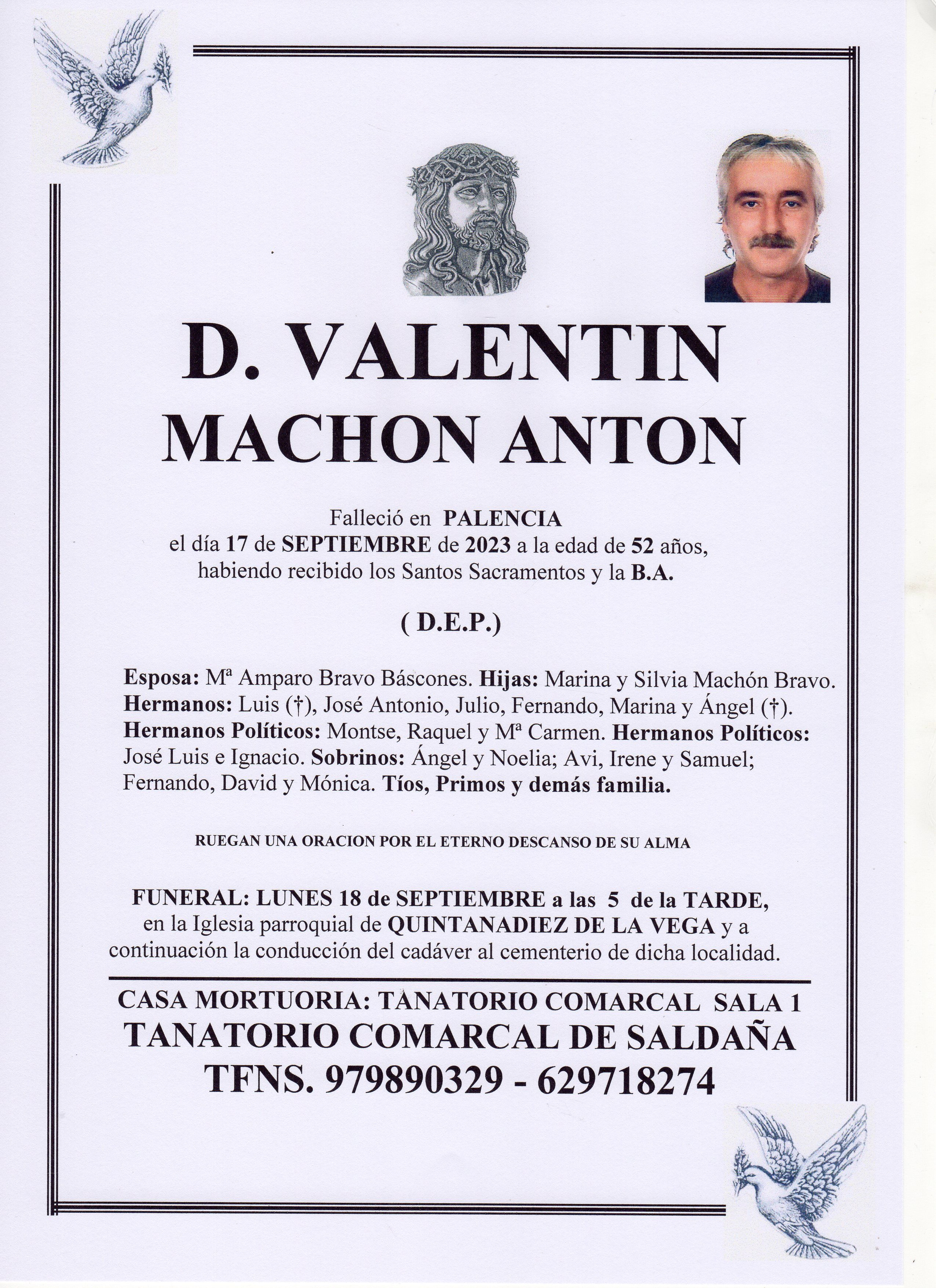 D. VALENTIN
MACHON ANTON

Falleció en PALENCIA
el día 17 de SEPTIEMBRE de 2023 a la edad de 52 años,
habiendo recibido los Santos Sacramentos y la B.A.

( D.E.P.)

Esposa: Mª Amparo Bravo Báscones. Hijas: Marina y Silvia Machón Bravo. Hermanos: Luis (†), José Antonio, Julio, Fernando, Marina y Ángel (†). Hermanos Políticos: Montse, Raquel y Mª Carmen. Hermanos Políticos: José Luis e Ignacio. Sobrinos: Ángel y Noelia; Avi, Irene y Samuel; Fernando, David y Mónica. Tíos, Primos y demás familia.

RUEGAN UNA ORACION POR EL ETERNO DESCANSO DE SU ALMA

FUNERAL: LUNES 18 de SEPTIEMBRE a las 5 de la TARDE, en la Iglesia parroquial de QUINTANADIEZ DE LA VEGA y a continuación la conducción del cadáver al cementerio de dicha localidad.

CASA MORTUORIA: TANATORIO COMARCAL SALA 1
TANATORIO COMARCAL DE SALDAÑA
TFNS. 979890329 - 629718274